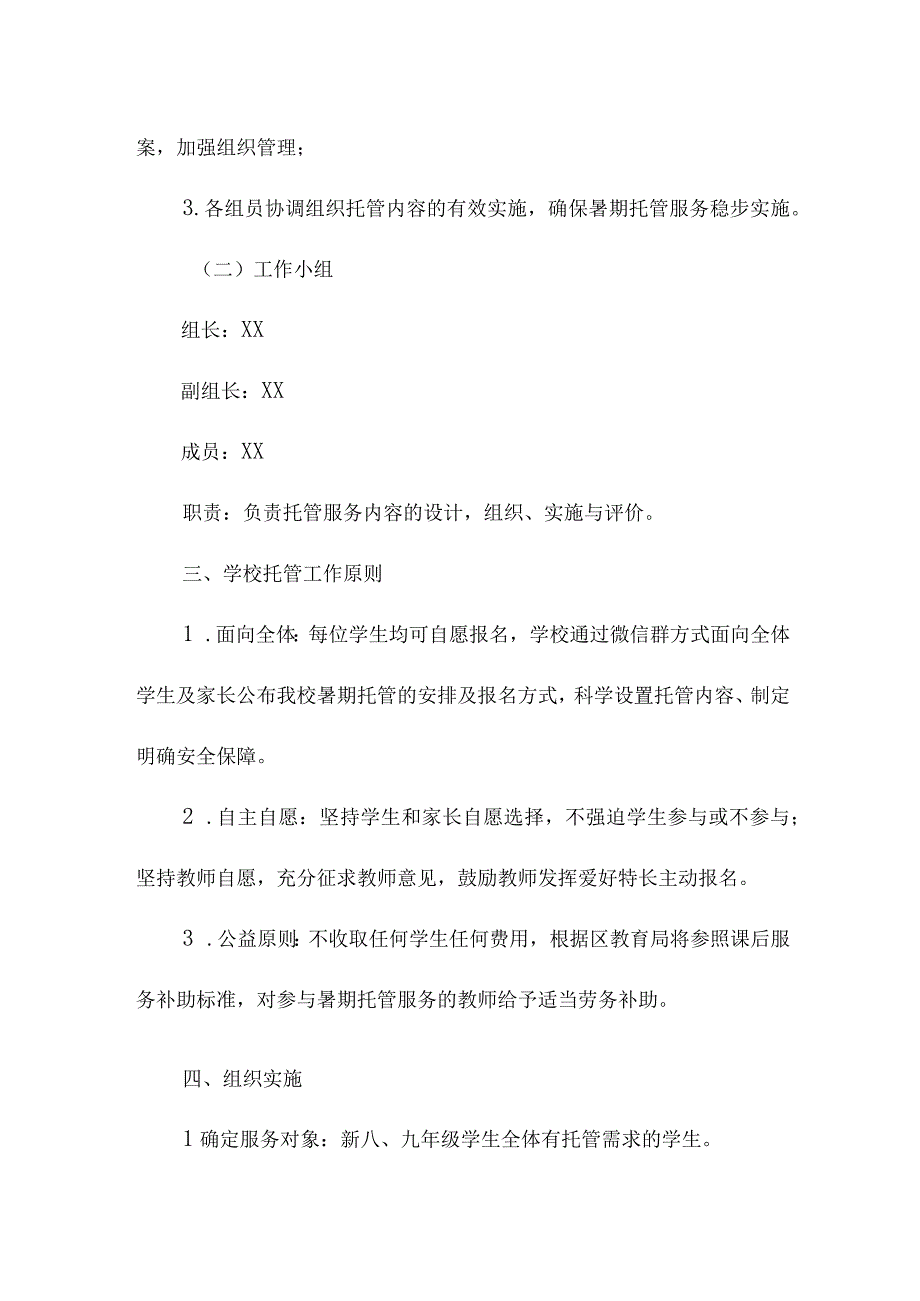 案，加强组织管理；

3.各组员协调组织托管内容的有效实施，确保暑期托管服务稳步实施。

（二）工作小组

组长：XX

副组长：XX

成员：XX

职责：负责托管服务内容的设计，组织、实施与评价。

三、学校托管工作原则

1．面向全体:每位学生均可自愿报名，学校通过微信群方式面向全体学生及家长公布我校暑期托管的安排及报名方式，科学设置托管内容、制定明确安全保障。

2．自主自愿：坚持学生和家长自愿选择，不强迫学生参与或不参与；坚持教师自愿，充分征求教师意见，鼓励教师发挥爱好特长主动报名。

3．公益原则:不收取任何学生任何费用，根据区教育局将参照课后服务补助标准，对参与暑期托管服务的教师给予适当劳务补助。

四、组织实施

1确定服务对象：新八、九年级学生全体有托管需求的学生。